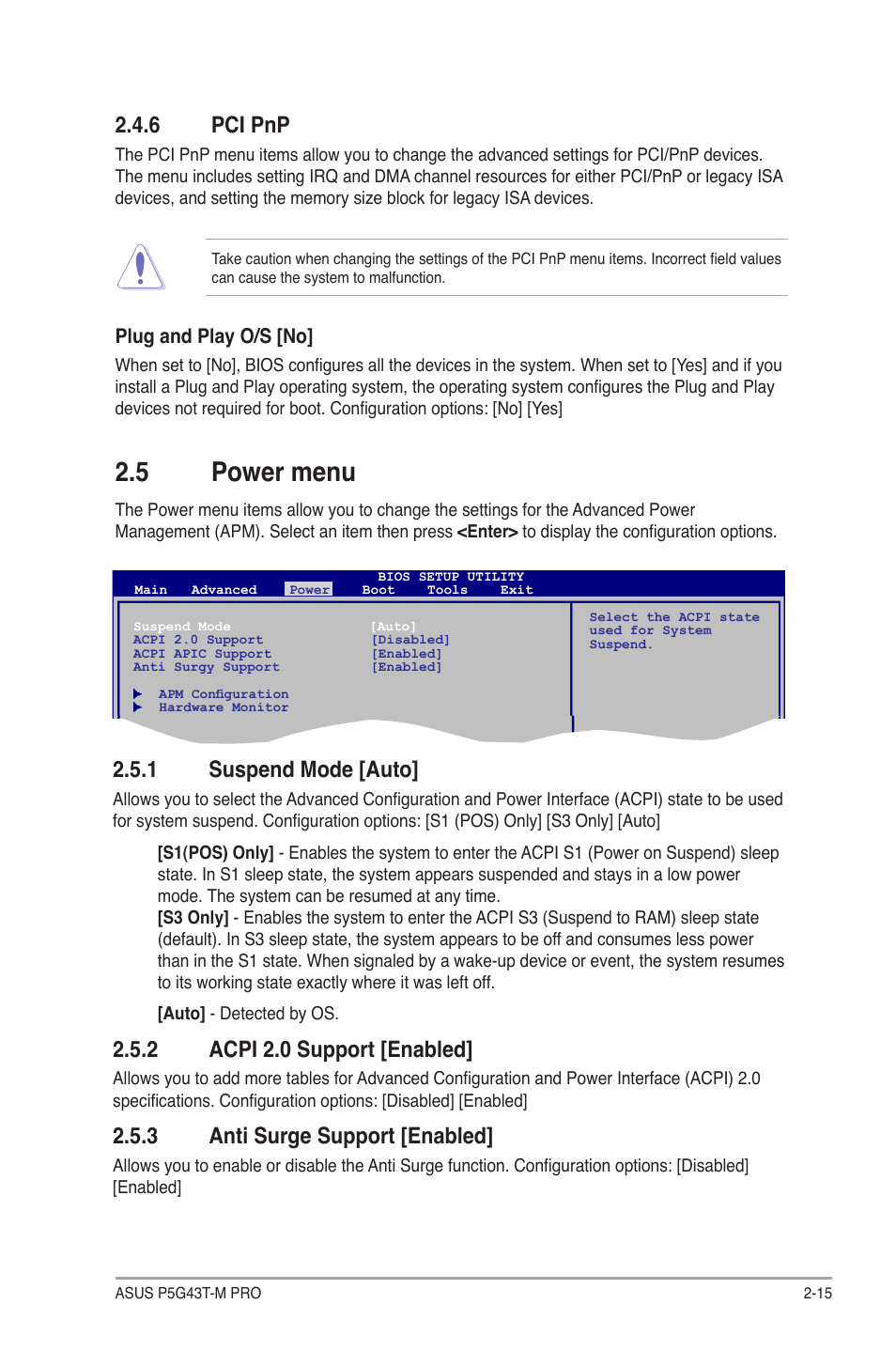 2.4.6 PCI PnP

The PCI PnP menu items allow you to change the advanced settings for PCI/PnP devices. The menu includes setting IRQ and DMA channel resources for either PCI/PnP or legacy ISA devices, and setting the memory size block for legacy ISA devices.

Take caution when changing the settings of the PCI PnP menu items. Incorrect field values can cause the system to malfunction.

Plug and Play O/S [No]

When set to [No], BIOS configures all the devices in the system. When set to [Yes] and if you install a Plug and Play operating system, the operating system configures the Plug and Play devices not required for boot. Configuration options: [No] [Yes]

2.5 Power menu

The Power menu items allow you to change the settings for the Advanced Power Management (APM). Select an item then press <Enter> to display the configuration options.

BIOS SETUP UTILITY
Main Advanced Power Boot Tools Exit

Suspend Mode [Auto]
ACPI 2.0 Support [Disabled]
ACPI APIC Support [Enabled]
Anti Surgy Support [Enabled]

APM Configuration
Hardware Monitor

Select the ACPI state used for System Suspend.

2.5.1 Suspend Mode [Auto]

Allows you to select the Advanced Configuration and Power Interface (ACPI) state to be used for system suspend. Configuration options: [S1 (POS) Only] [S3 Only] [Auto]

[S1(POS) Only] - Enables the system to enter the ACPI S1 (Power on Suspend) sleep state. In S1 sleep state, the system appears suspended and stays in a low power mode. The system can be resumed at any time.
[S3 Only] - Enables the system to enter the ACPI S3 (Suspend to RAM) sleep state (default). In S3 sleep state, the system appears to be off and consumes less power than in the S1 state. When signaled by a wake-up device or event, the system resumes to its working state exactly where it was left off.

[Auto] - Detected by OS.

2.5.2 ACPI 2.0 Support [Enabled]

Allows you to add more tables for Advanced Configuration and Power Interface (ACPI) 2.0 specifications. Configuration options: [Disabled] [Enabled]

2.5.3 Anti Surge Support [Enabled]

Allows you to enable or disable the Anti Surge function. Configuration options: [Disabled] [Enabled]

ASUS P5G43T-M PRO 2-15